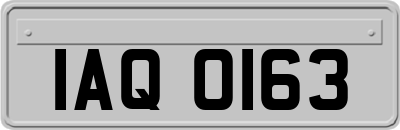 IAQ 0163